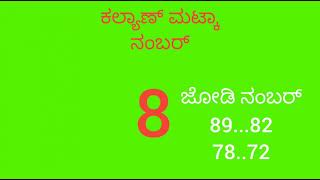 ಕಲ್ಯಾಣ್ ಮಟ್ಕಾ ನಂಬರ್

8

ಜೋಡಿ ನಂಬರ್
89...82
78..72